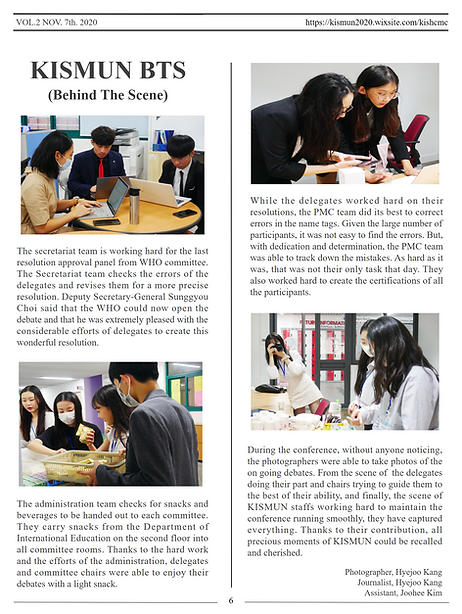 VOL.2 NOV. 7th. 2020

https://kismun2020.wixsite.com/kishcmc

KISMUN BTS
(Behind The Scene)

The secretariat team is working hard for the last resolution approval panel from WHO committee. The Secretariat team checks the errors of the delegates and revises them for a more precise resolution. Deputy Secretary-General Sunggyou Choi said that the WHO could now open the debate and that he was extremely pleased with the considerable efforts of delegates to create this wonderful resolution.

The administration team checks for snacks and beverages to be handed out to each committee. They carry snacks from the Department of International Education on the second floor into all committee rooms. Thanks to the hard work and the efforts of the administration, delegates and committee chairs were able to enjoy their debates with a light snack.

While the delegates worked hard on their resolutions, the PMC team did its best to correct errors in the name tags. Given the large number of participants, it was not easy to find the errors. But, with dedication and determination, the PMC team was able to track down the mistakes. As hard as it was, that was not their only task that day. They also worked hard to create the certifications of all the participants.

During the conference, without anyone noticing, the photographers were able to take photos of the on going debates. From the scene of the delegates doing their part and chairs trying to guide them to the best of their ability, and finally, the scene of KISMUN staffs working hard to maintain the conference running smoothly, they have captured everything. Thanks to their contribution, all precious moments of KISMUN could be recalled and cherished.

Photographer, Hyejoo Kang
Journalist, Hyejoo Kang
Assistant, Joohee Kim

6